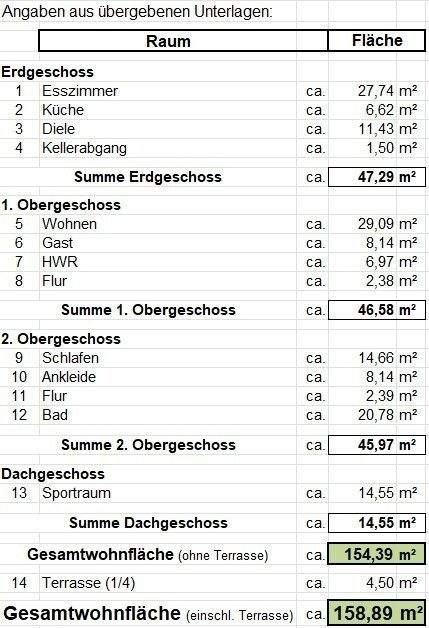 Angaben aus übergebenen Unterlagen:

| | Raum | | Fläche |
|---|---|---|---|
| **Erdgeschoss** | | | |
| 1 | Esszimmer | ca. | 27,74 m² |
| 2 | Küche | ca. | 6,62 m² |
| 3 | Diele | ca. | 11,43 m² |
| 4 | Kellerabgang | ca. | 1,50 m² |
| | **Summe Erdgeschoss** | ca. | **47,29 m²** |
| **1. Obergeschoss** | | | |
| 5 | Wohnen | ca. | 29,09 m² |
| 6 | Gast | ca. | 8,14 m² |
| 7 | HWR | ca. | 6,97 m² |
| 8 | Flur | ca. | 2,38 m² |
| | **Summe 1. Obergeschoss** | ca. | **46,58 m²** |
| **2. Obergeschoss** | | | |
| 9 | Schlafen | ca. | 14,66 m² |
| 10 | Ankleide | ca. | 8,14 m² |
| 11 | Flur | ca. | 2,39 m² |
| 12 | Bad | ca. | 20,78 m² |
| | **Summe 2. Obergeschoss** | ca. | **45,97 m²** |
| **Dachgeschoss** | | | |
| 13 | Sportraum | ca. | 14,55 m² |
| | **Summe Dachgeschoss** | ca. | **14,55 m²** |
| | **Gesamtwohnfläche** (ohne Terrasse) | ca. | **154,39 m²** |
| 14 | Terrasse (1/4) | ca. | 4,50 m² |
| | **Gesamtwohnfläche** (einschl. Terrasse) | ca. | **158,89 m²** |